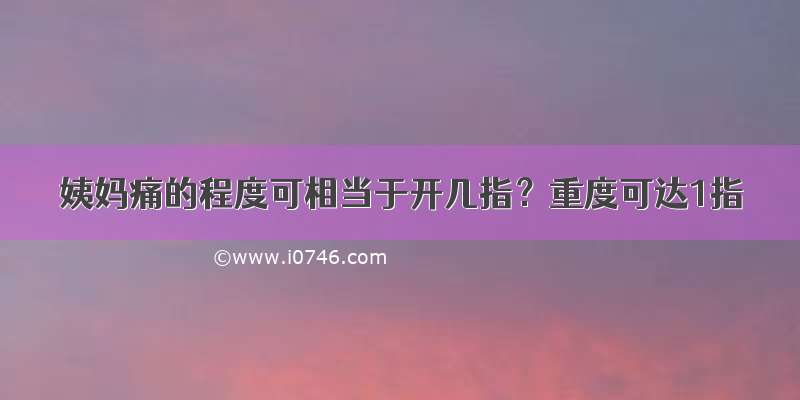 姨妈痛的程度可相当于开几指？重度可达1指

©www.i0746.com